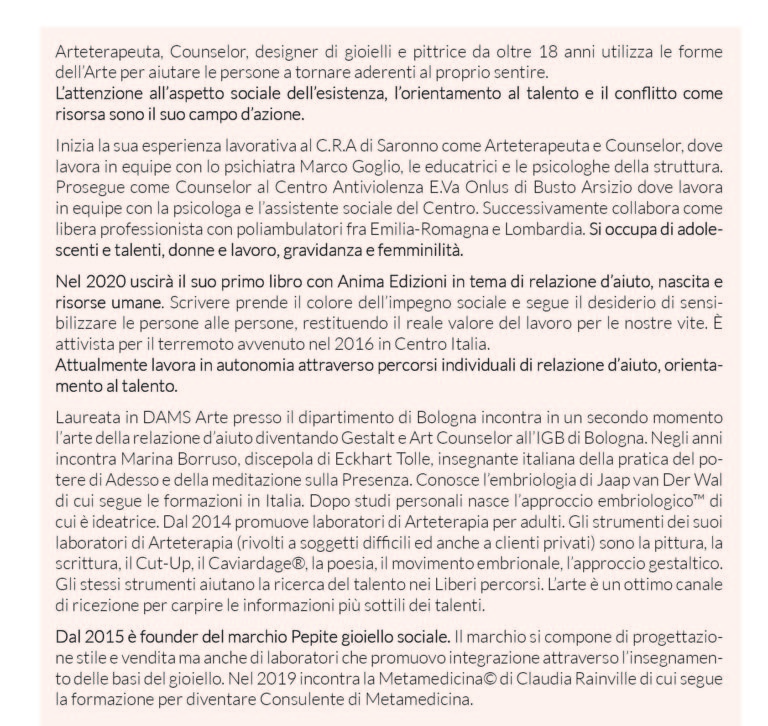 Arteterapeuta, Counselor, designer di gioielli e pittrice da oltre 18 anni utilizza le forme dell'Arte per aiutare le persone a tornare aderenti al proprio sentire.
L'attenzione all'aspetto sociale dell'esistenza, l'orientamento al talento e il conflitto come risorsa sono il suo campo d'azione.

Inizia la sua esperienza lavorativa al C.R.A di Saronno come Arteterapeuta e Counselor, dove lavora in equipe con lo psichiatra Marco Goglio, le educatrici e le psicologhe della struttura. Prosegue come Counselor al Centro Antiviolenza E.Va Onlus di Busto Arsizio dove lavora in equipe con la psicologa e l'assistente sociale del Centro. Successivamente collabora come libera professionista con poliambulatori fra Emilia-Romagna e Lombardia. Si occupa di adolescenti e talenti, donne e lavoro, gravidanza e femminilità.

Nel 2020 uscirà il suo primo libro con Anima Edizioni in tema di relazione d'aiuto, nascita e risorse umane. Scrivere prende il colore dell'impegno sociale e segue il desiderio di sensibilizzare le persone alle persone, restituendo il reale valore del lavoro per le nostre vite. È attivista per il terremoto avvenuto nel 2016 in Centro Italia.
Attualmente lavora in autonomia attraverso percorsi individuali di relazione d'aiuto, orientamento al talento.

Laureata in DAMS Arte presso il dipartimento di Bologna incontra in un secondo momento l'arte della relazione d'aiuto diventando Gestalt e Art Counselor all'IGB di Bologna. Negli anni incontra Marina Borruso, discepola di Eckhart Tolle, insegnante italiana della pratica del potere di Adesso e della meditazione sulla Presenza. Conosce l'embriologia di Jaap van Der Wal di cui segue le formazioni in Italia. Dopo studi personali nasce l'approccio embriologico™ di cui è ideatrice. Dal 2014 promuove laboratori di Arteterapia per adulti. Gli strumenti dei suoi laboratori di Arteterapia (rivolti a soggetti difficili ed anche a clienti privati) sono la pittura, la scrittura, il Cut-Up, il Caviardage®, la poesia, il movimento embrionale, l'approccio gestaltico. Gli stessi strumenti aiutano la ricerca del talento nei Liberi percorsi. L'arte è un ottimo canale di ricezione per carpire le informazioni più sottili dei talenti.

Dal 2015 è founder del marchio Pepite gioiello sociale. Il marchio si compone di progettazione stile e vendita ma anche di laboratori che promuovo integrazione attraverso l'insegnamento delle basi del gioiello. Nel 2019 incontra la Metamedicina© di Claudia Rainville di cui segue la formazione per diventare Consulente di Metamedicina.